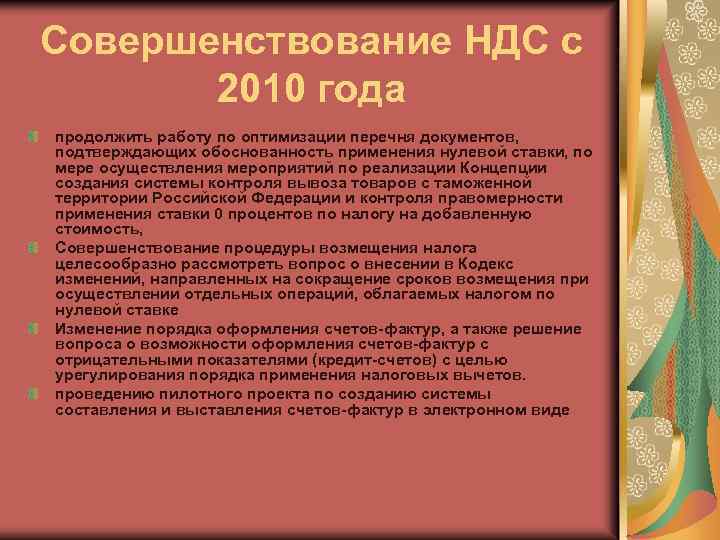 Совершенствование НДС с 2010 года

продолжить работу по оптимизации перечня документов, подтверждающих обоснованность применения нулевой ставки, по мере осуществления мероприятий по реализации Концепции создания системы контроля вывоза товаров с таможенной территории Российской Федерации и контроля правомерности применения ставки 0 процентов по налогу на добавленную стоимость,

Совершенствование процедуры возмещения налога целесообразно рассмотреть вопрос о внесении в Кодекс изменений, направленных на сокращение сроков возмещения при осуществлении отдельных операций, облагаемых налогом по нулевой ставке

Изменение порядка оформления счетов-фактур, а также решение вопроса о возможности оформления счетов-фактур с отрицательными показателями (кредит-счетов) с целью урегулирования порядка применения налоговых вычетов.

проведению пилотного проекта по созданию системы составления и выставления счетов-фактур в электронном виде